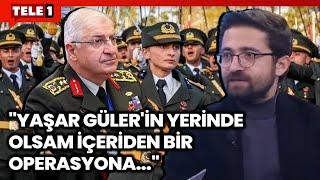 TELE 1

"YAŞAR GÜLER'İN YERİNDE OLSAM İÇERİDEN BİR OPERASYONA..."